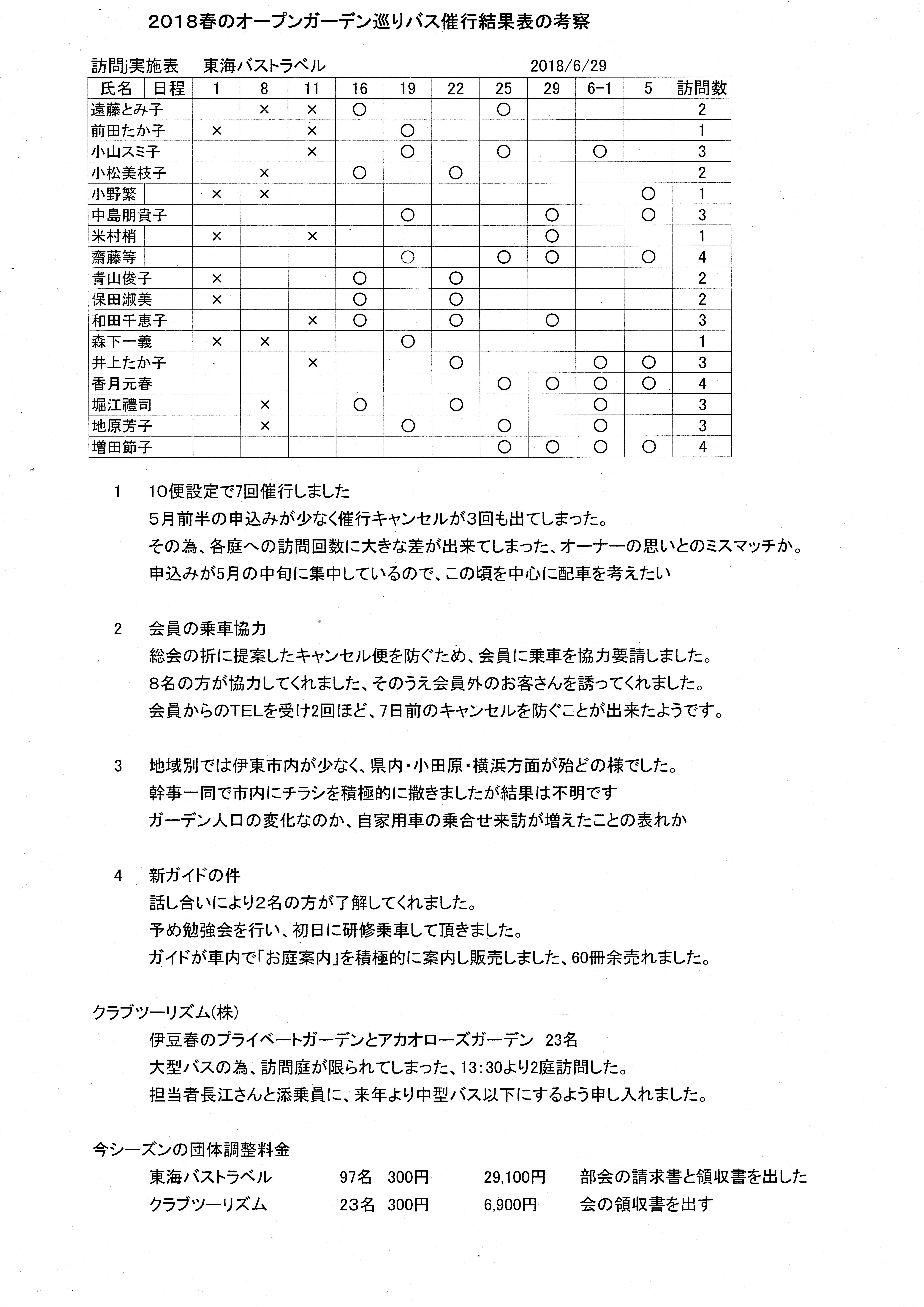 2018春のオープンガーデン巡りバス催行結果表の考察

訪問j実施表　東海バストラベル　2018/6/29

| 氏名　日程 | 1 | 8 | 11 | 16 | 19 | 22 | 25 | 29 | 6-1 | 5 | 訪問数 |
|---|---|---|---|---|---|---|---|---|---|---|---|
| 遠藤とみ子 | | × | × | ○ | | | ○ | | | | 2 |
| 前田たか子 | × | | × | | ○ | | | | | | 1 |
| 小山スミ子 | | | × | | ○ | | ○ | | ○ | | 3 |
| 小松美枝子 | | × | | ○ | | ○ | | | | | 2 |
| 小野繁 | × | × | | | | | | | | ○ | 1 |
| 中島朋貴子 | | | | | ○ | | | ○ | | ○ | 3 |
| 米村梢 | × | | × | | | | | ○ | | | 1 |
| 齋藤等 | | | | | ○ | | ○ | ○ | | ○ | 4 |
| 青山俊子 | × | | | ○ | | ○ | | | | | 2 |
| 保田淑美 | × | | | ○ | | ○ | | | | | 2 |
| 和田千恵子 | | | × | ○ | | ○ | | ○ | | | 3 |
| 森下一義 | × | × | | | ○ | | | | | | 1 |
| 井上たか子 | | | × | | | ○ | | | ○ | ○ | 3 |
| 香月元春 | | | | | | | ○ | ○ | ○ | ○ | 4 |
| 堀江禮司 | | × | | ○ | | ○ | | | ○ | | 3 |
| 地原芳子 | | × | | | ○ | | ○ | | ○ | | 3 |
| 増田節子 | | | | | | | ○ | ○ | ○ | ○ | 4 |

1　10便設定で7回催行しました
5月前半の申込みが少なく催行キャンセルが3回も出てしまった。
その為、各庭への訪問回数に大きな差が出来てしまった、オーナーの思いとのミスマッチか。
申込みが5月の中旬に集中しているので、この頃を中心に配車を考えたい

2　会員の乗車協力
総会の折に提案したキャンセル便を防ぐため、会員に乗車を協力要請しました。
8名の方が協力してくれました、そのうえ会員外のお客さんを誘ってくれました。
会員からのTELを受け2回ほど、7日前のキャンセルを防ぐことが出来たようです。

3　地域別では伊東市内が少なく、県内・小田原・横浜方面が殆どの様でした。
幹事一同で市内にチラシを積極的に撒きましたが結果は不明です
ガーデン人口の変化なのか、自家用車の乗合せ来訪が増えたことの表れか

4　新ガイドの件
話し合いにより2名の方が了解してくれました。
予め勉強会を行い、初日に研修乗車して頂きました。
ガイドが車内で「お庭案内」を積極的に案内し販売しました、60冊余売れました。

クラブツーリズム(株)
伊豆春のプライベートガーデンとアカオローズガーデン　23名
大型バスの為、訪問庭が限られてしまった、13:30より2庭訪問した。
担当者長江さんと添乗員に、来年より中型バス以下にするよう申し入れました。

今シーズンの団体調整料金
東海バストラベル　97名　300円　29,100円　部会の請求書と領収書を出した
クラブツーリズム　23名　300円　6,900円　会の領収書を出す